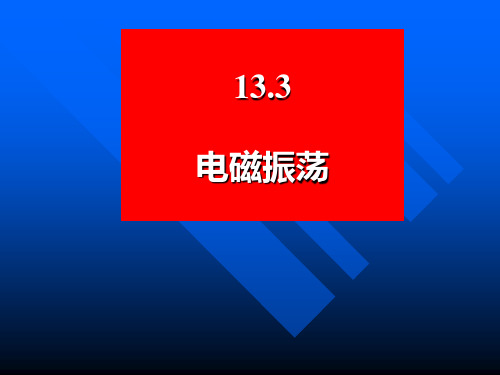 13.3

电磁振荡